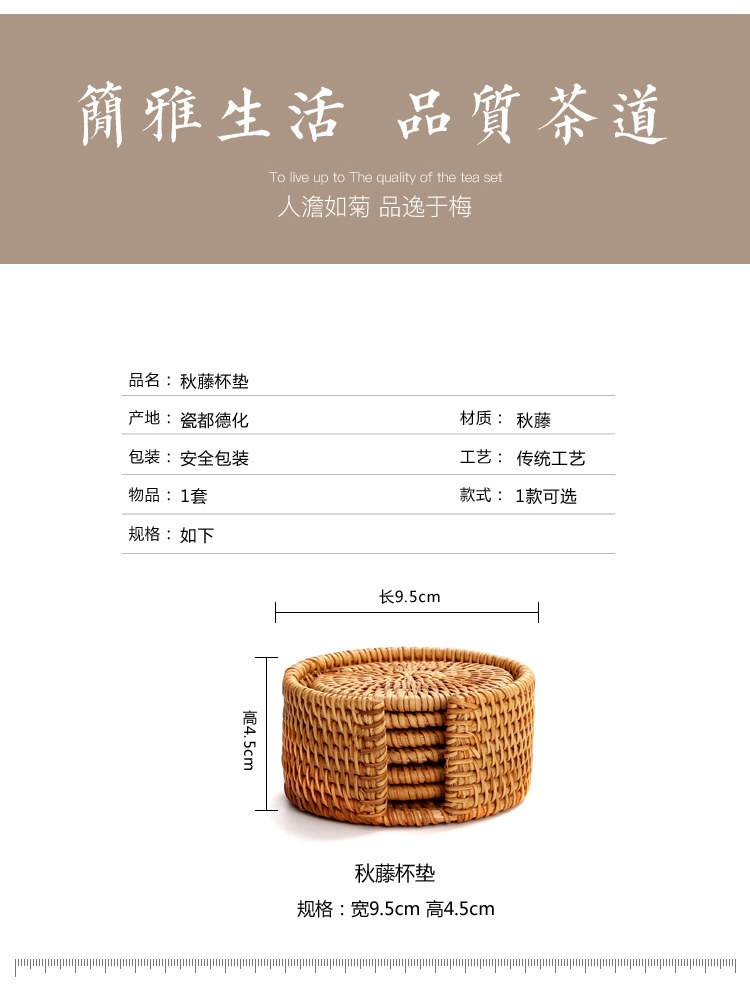 簡雅生活 品質茶道

To live up to The quality of the tea set

人澹如菊 品逸于梅

品名：秋藤杯垫

产地：瓷都德化

材质：秋藤

包装：安全包装

工艺：传统工艺

物品：1套

款式：1款可选

规格：如下

长9.5cm

高4.5cm

秋藤杯垫

规格：宽9.5cm 高4.5cm